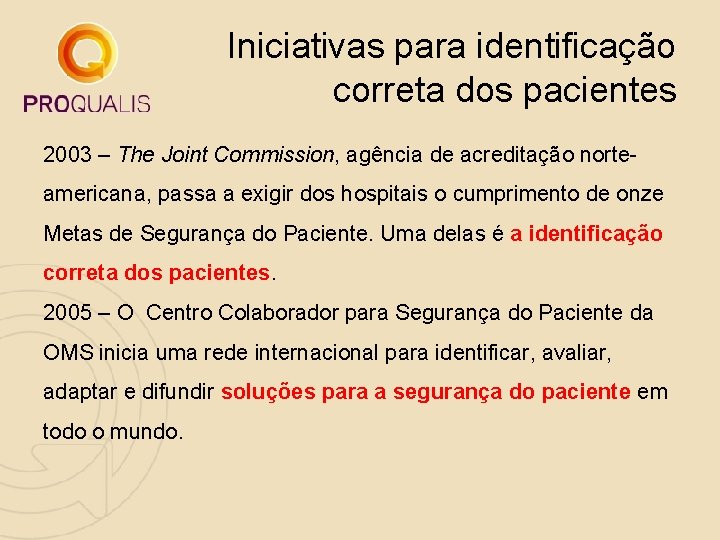 PROQUALIS

Iniciativas para identificação correta dos pacientes

2003 – The Joint Commission, agência de acreditação norte-americana, passa a exigir dos hospitais o cumprimento de onze Metas de Segurança do Paciente. Uma delas é a identificação correta dos pacientes.

2005 – O Centro Colaborador para Segurança do Paciente da OMS inicia uma rede internacional para identificar, avaliar, adaptar e difundir soluções para a segurança do paciente em todo o mundo.